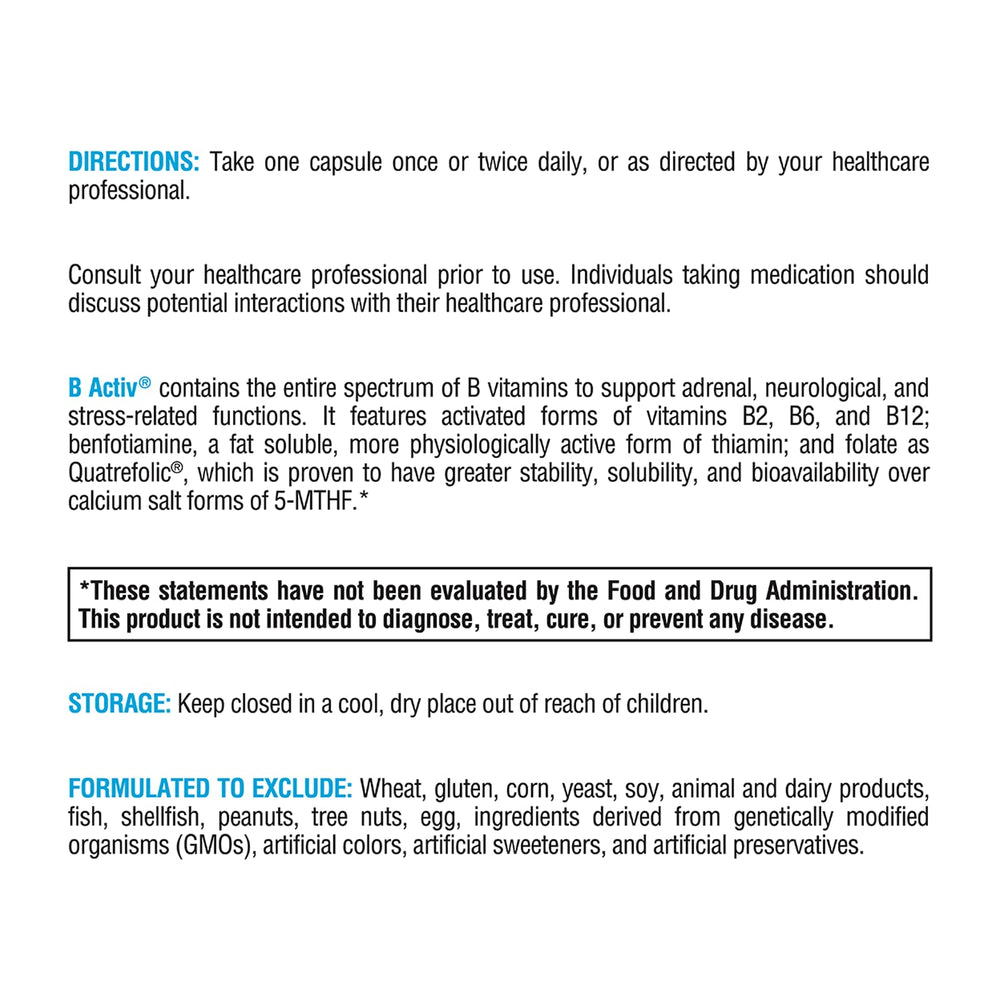 DIRECTIONS: Take one capsule once or twice daily, or as directed by your healthcare professional.

Consult your healthcare professional prior to use. Individuals taking medication should discuss potential interactions with their healthcare professional.

B Activ® contains the entire spectrum of B vitamins to support adrenal, neurological, and stress-related functions. It features activated forms of vitamins B2, B6, and B12; benfotiamine, a fat soluble, more physiologically active form of thiamin; and folate as Quatrefolic®, which is proven to have greater stability, solubility, and bioavailability over calcium salt forms of 5-MTHF.*

*These statements have not been evaluated by the Food and Drug Administration. This product is not intended to diagnose, treat, cure, or prevent any disease.

STORAGE: Keep closed in a cool, dry place out of reach of children.

FORMULATED TO EXCLUDE: Wheat, gluten, corn, yeast, soy, animal and dairy products, fish, shellfish, peanuts, tree nuts, egg, ingredients derived from genetically modified organisms (GMOs), artificial colors, artificial sweeteners, and artificial preservatives.